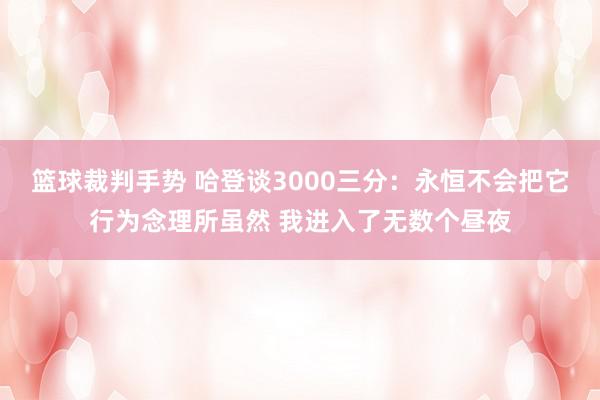 篮球裁判手势 哈登谈3000三分：永恒不会把它行为念理所虽然 我进入了无数个昼夜